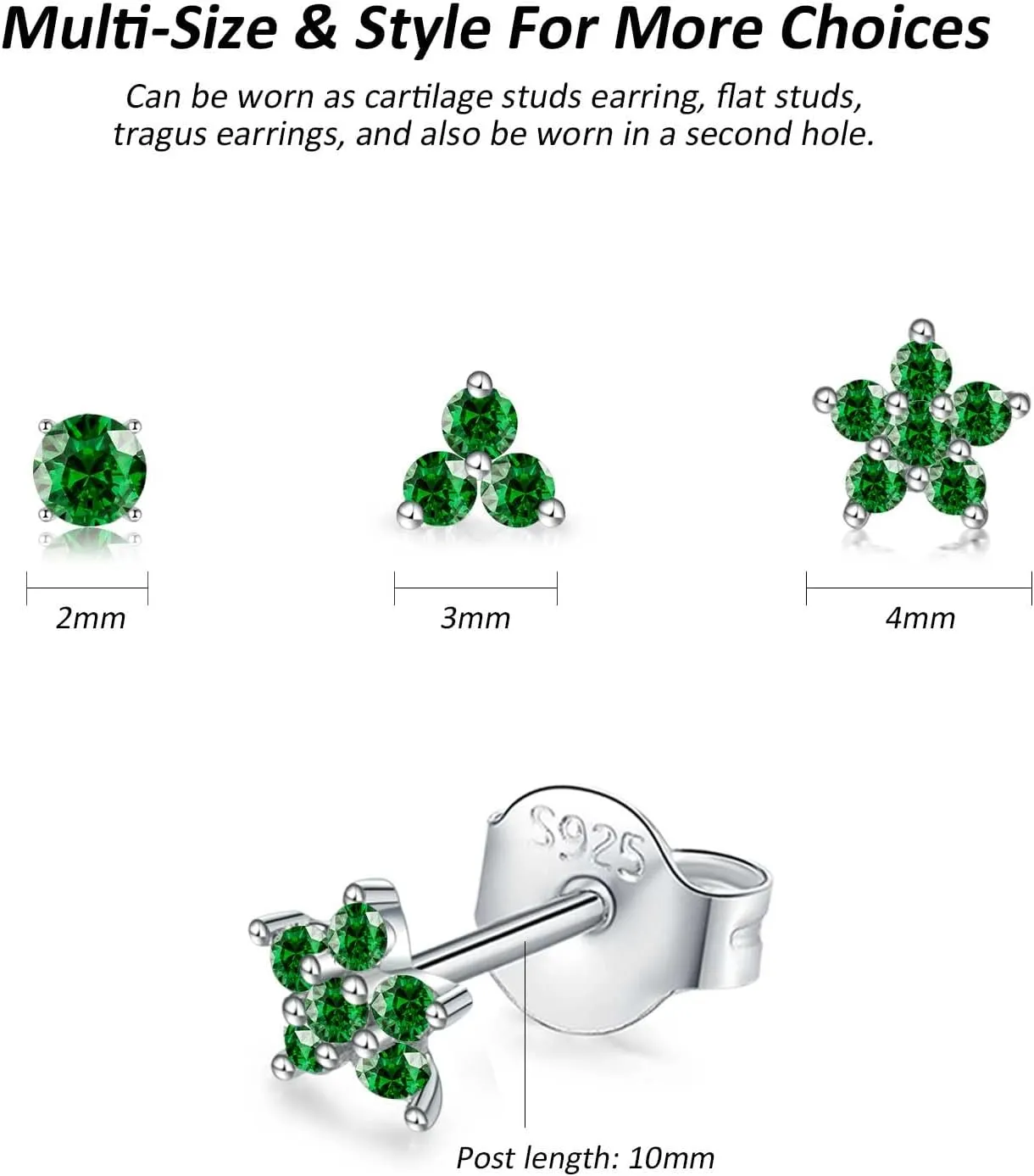 Multi-Size & Style For More Choices

Can be worn as cartilage studs earring, flat studs, tragus earrings, and also be worn in a second hole.

2mm

3mm

4mm

S925

Post length: 10mm